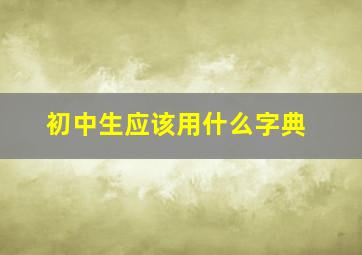 初中生应该用什么字典